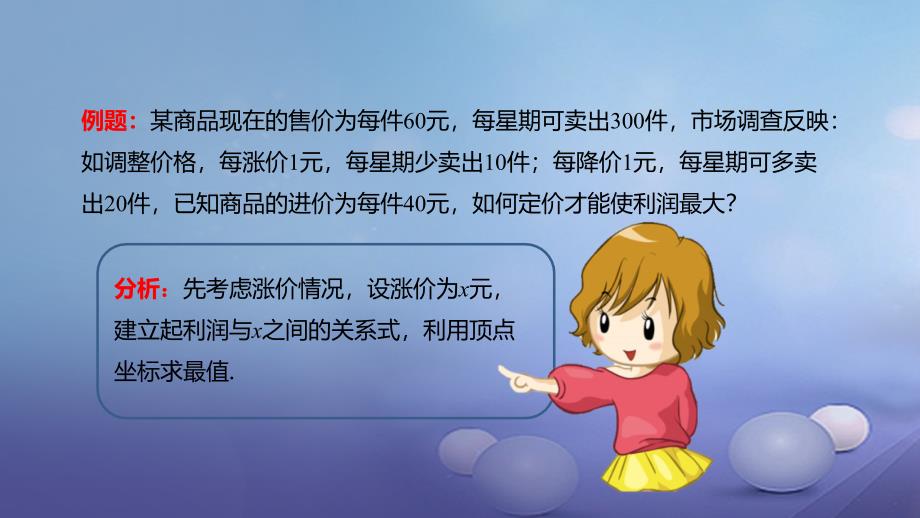 例题：某商品现在的售价为每件60元，每星期可卖出300件，市场调查反映：如调整价格，每涨价1元，每星期少卖出10件；每降价1元，每星期可多卖出20件，已知商品的进价为每件40元，如何定价才能使利润最大？

分析：先考虑涨价情况，设涨价为$x$元，建立起利润与$x$之间的关系式，利用顶点坐标求最值.